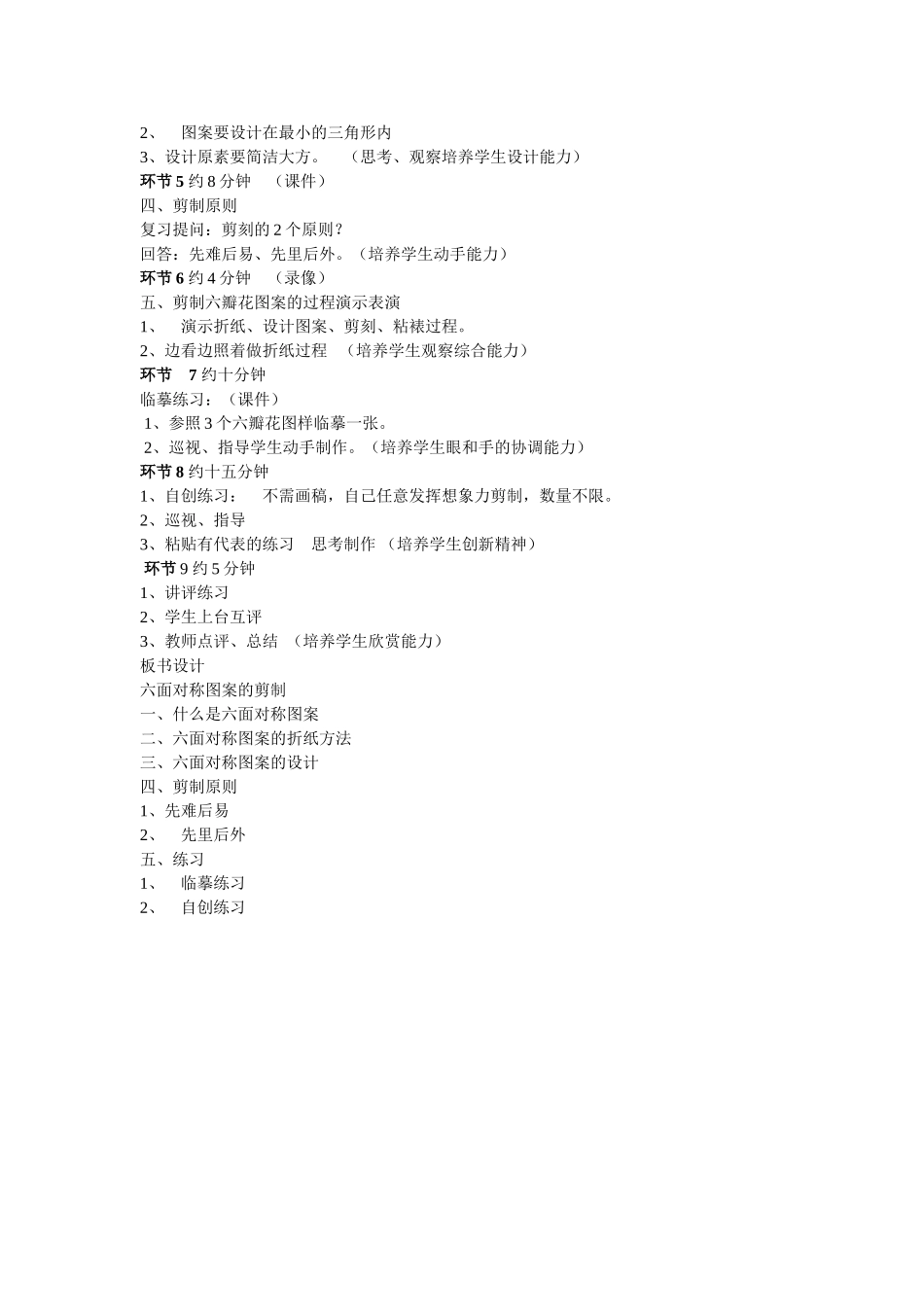 2、 图案要设计在最小的三角形内
3、设计原素要简洁大方。 （思考、观察培养学生设计能力）
环节 5 约 8 分钟 （课件）
四、剪制原则
复习提问：剪刻的 2 个原则？
回答：先难后易、先里后外。（培养学生动手能力）
环节 6 约 4 分钟 （录像）
五、剪制六瓣花图案的过程演示表演
1、 演示折纸、设计图案、剪刻、粘裱过程。
2、边看边照着做折纸过程 （培养学生观察综合能力）
环节 7 约十分钟
临摹练习：（课件）
1、参照 3 个六瓣花图样临摹一张。
2、巡视、指导学生动手制作。（培养学生眼和手的协调能力）
环节 8 约十五分钟
1、自创练习： 不需画稿，自己任意发挥想象力剪制，数量不限。
2、巡视、指导
3、粘贴有代表的练习 思考制作 （培养学生创新精神）
环节 9 约 5 分钟
1、讲评练习
2、学生上台互评
3、教师点评、总结 （培养学生欣赏能力）
板书设计
六面对称图案的剪制
一、什么是六面对称图案
二、六面对称图案的折纸方法
三、六面对称图案的设计
四、剪制原则
1、先难后易
2、 先里后外
五、练习
1、 临摹练习
2、 自创练习